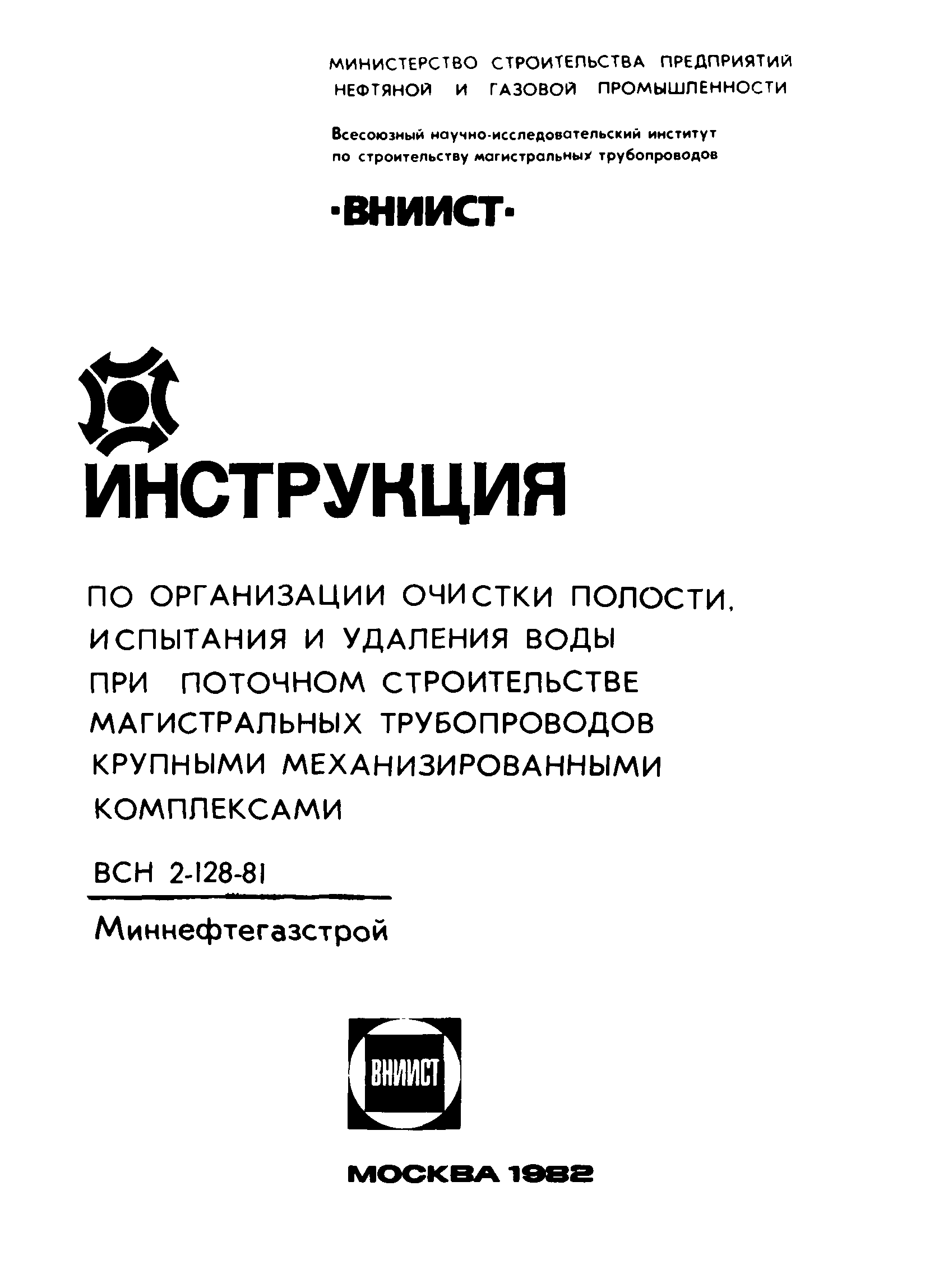 МИНИСТЕРСТВО СТРОИТЕЛЬСТВА ПРЕДПРИЯТИЙ НЕФТЯНОЙ И ГАЗОВОЙ ПРОМЫШЛЕННОСТИ

Всесоюзный научно-исследовательский институт по строительству магистральных трубопроводов

·ВНИИСТ·

ИНСТРУКЦИЯ

ПО ОРГАНИЗАЦИИ ОЧИСТКИ ПОЛОСТИ, ИСПЫТАНИЯ И УДАЛЕНИЯ ВОДЫ ПРИ ПОТОЧНОМ СТРОИТЕЛЬСТВЕ МАГИСТРАЛЬНЫХ ТРУБОПРОВОДОВ КРУПНЫМИ МЕХАНИЗИРОВАННЫМИ КОМПЛЕКСАМИ

ВСН 2-128-81

Миннефтегазстрой

ВНИИСТ

МОСКВА 1982